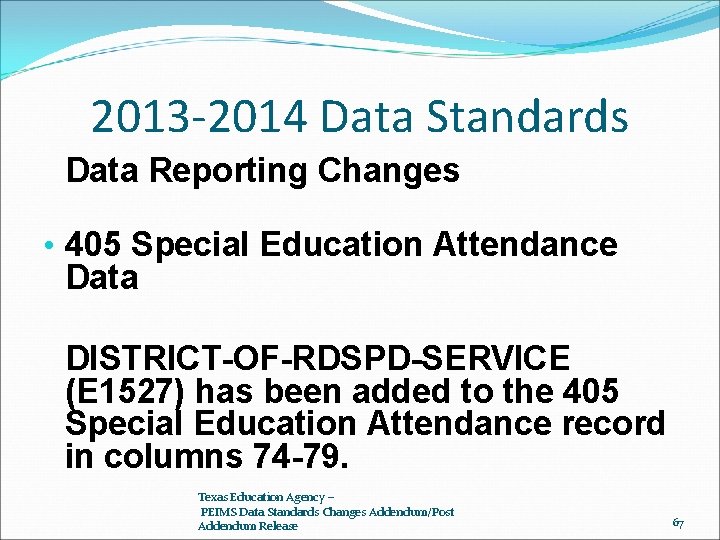 2013-2014 Data Standards

Data Reporting Changes

• 405 Special Education Attendance Data

DISTRICT-OF-RDSPD-SERVICE (E1527) has been added to the 405 Special Education Attendance record in columns 74-79.

Texas Education Agency –
PEIMS Data Standards Changes Addendum/Post Addendum Release

67